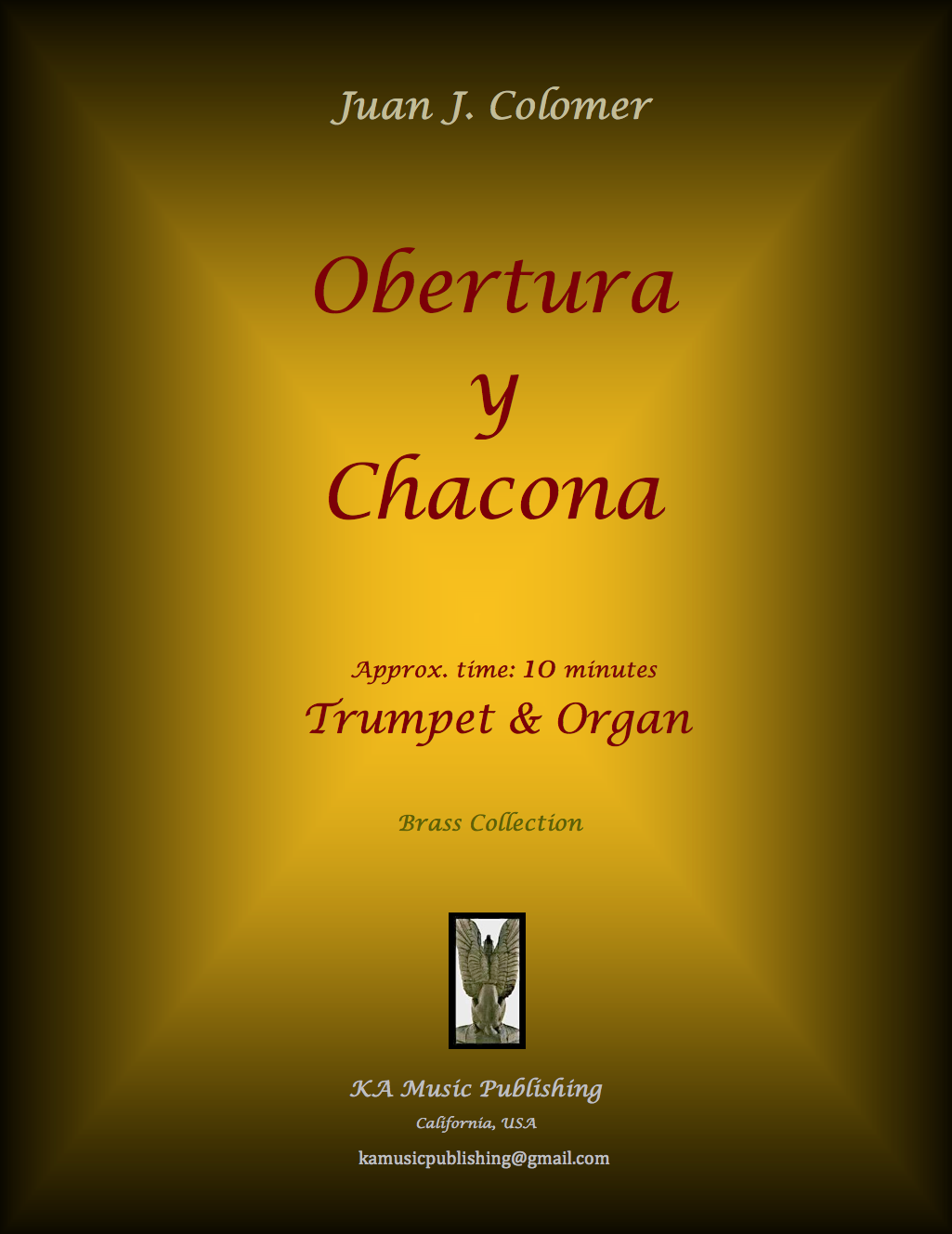 Juan J. Colomer

Obertura
y
Chacona

Approx. time: 10 minutes
Trumpet & Organ

Brass Collection

KA Music Publishing
California, USA
kamusicpublishing@gmail.com